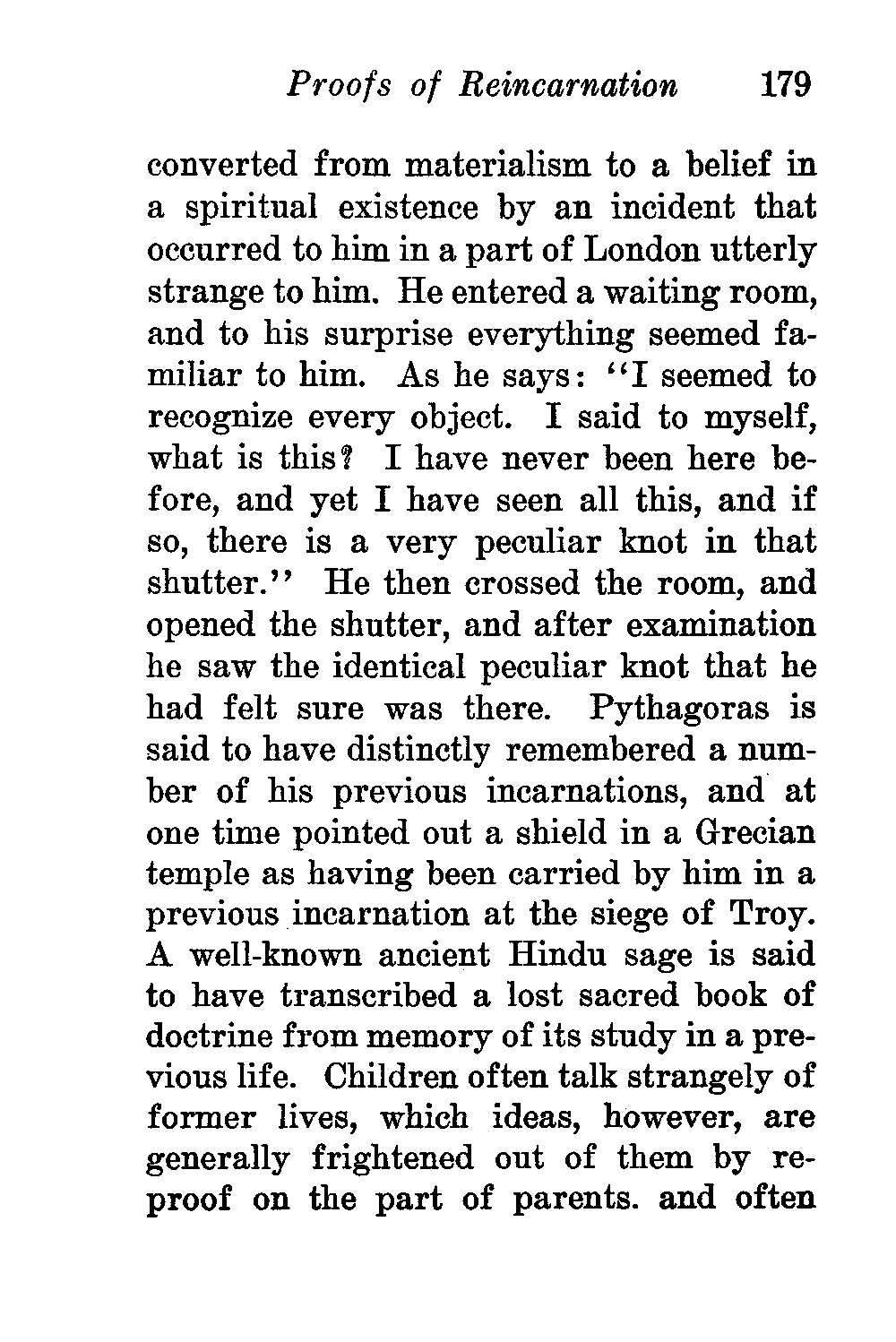 Proofs of Reincarnation 179

converted from materialism to a belief in a spiritual existence by an incident that occurred to him in a part of London utterly strange to him. He entered a waiting room, and to his surprise everything seemed familiar to him. As he says: "I seemed to recognize every object. I said to myself, what is this? I have never been here before, and yet I have seen all this, and if so, there is a very peculiar knot in that shutter." He then crossed the room, and opened the shutter, and after examination he saw the identical peculiar knot that he had felt sure was there. Pythagoras is said to have distinctly remembered a number of his previous incarnations, and at one time pointed out a shield in a Grecian temple as having been carried by him in a previous incarnation at the siege of Troy. A well-known ancient Hindu sage is said to have transcribed a lost sacred book of doctrine from memory of its study in a previous life. Children often talk strangely of former lives, which ideas, however, are generally frightened out of them by reproof on the part of parents. and often